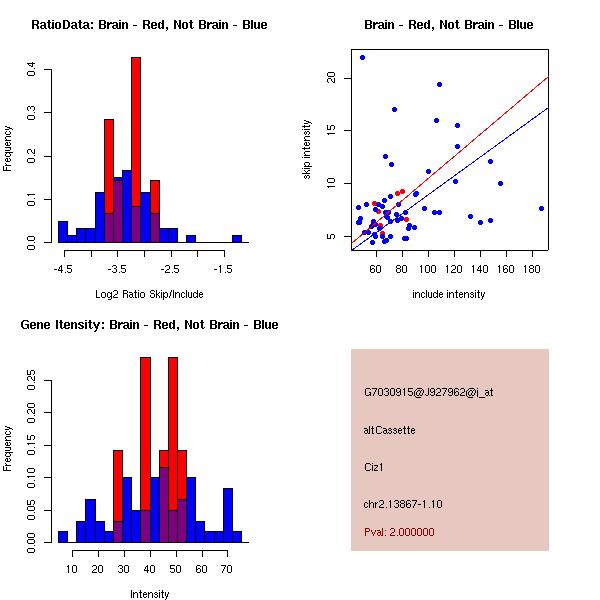 RatioData: Brain - Red, Not Brain - Blue

Frequency

0.0
0.1
0.2
0.3
0.4

-4.5
-3.5
-2.5
-1.5

Log2 Ratio Skip/Include

Brain - Red, Not Brain - Blue

skip intensity

5
10
15
20

60
80
100
120
140
160
180

include intensity

Gene Itensity: Brain - Red, Not Brain - Blue

Frequency

0.00
0.05
0.10
0.15
0.20
0.25

10
20
30
40
50
60
70

Intensity

G7030915@J927962@i_at

altCassette

Ciz1

chr2.13867-1.10

Pval: 2.000000